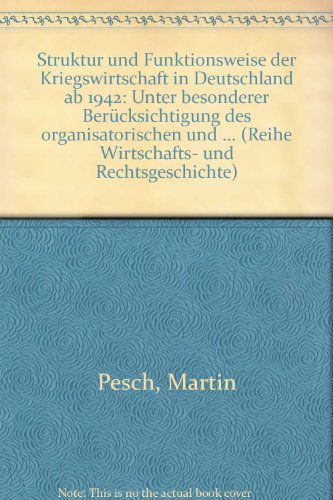 Struktur und Funktionsweise der Kriegswirtschaft in Deutschland ab 1942: Unter besonderer Berücksichtigung des organisatorischen und ... (Reihe Wirtschafts- und Rechtsgeschichte)

Pesch, Martin

Note: This is no the actual book cover